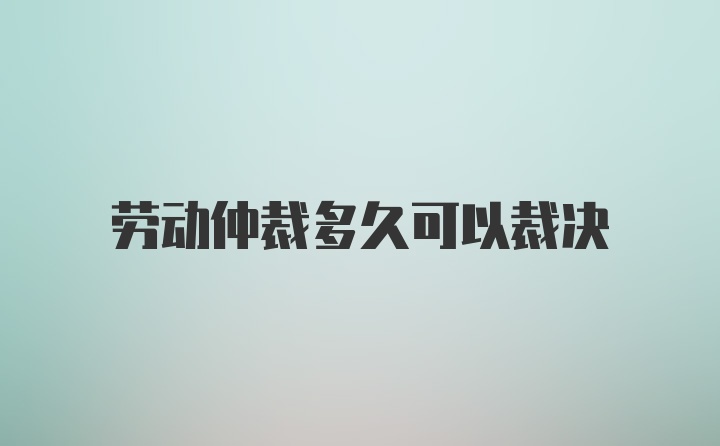 劳动仲裁多久可以裁决